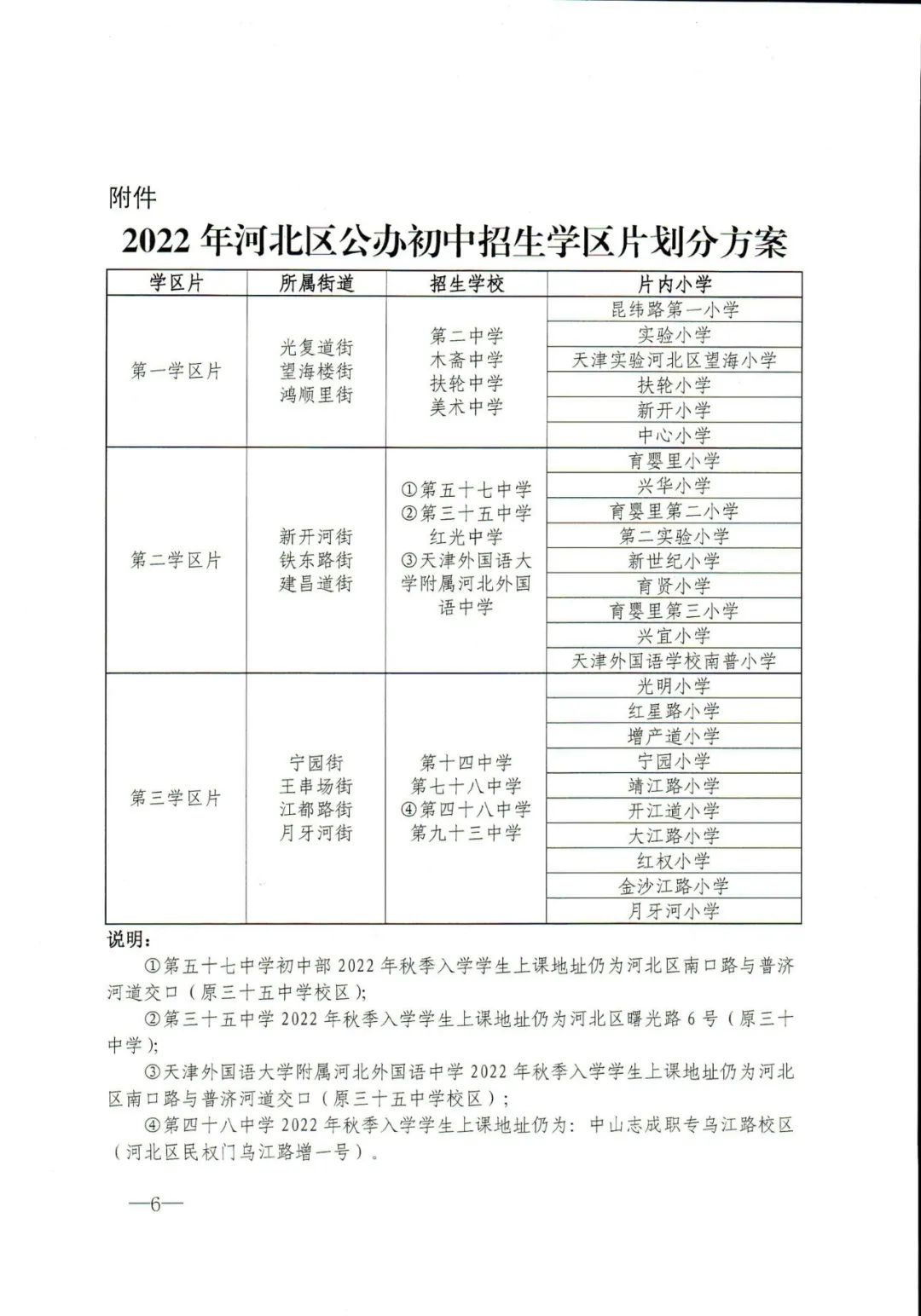 附件

2022 年河北区公办初中招生学区片划分方案

| 学区片 | 所属街道 | 招生学校 | 片内小学 |
|---|---|---|---|
| 第一学区片 | 光复道街 望海楼街 鸿顺里街 | 第二中学 木斋中学 扶轮中学 美术中学 | 昆纬路第一小学 |
| | | | 实验小学 |
| | | | 天津实验河北区望海小学 |
| | | | 扶轮小学 |
| | | | 新开小学 |
| | | | 中心小学 |
| 第二学区片 | 新开河街 铁东路街 建昌道街 | ①第五十七中学 ②第三十五中学 红光中学 ③天津外国语大学附属河北外国语中学 | 育婴里小学 |
| | | | 兴华小学 |
| | | | 育婴里第二小学 |
| | | | 第二实验小学 |
| | | | 新世纪小学 |
| | | | 育贤小学 |
| | | | 育婴里第三小学 |
| | | | 兴宜小学 |
| | | | 天津外国语学校南普小学 |
| 第三学区片 | 宁园街 王串场街 江都路街 月牙河街 | 第十四中学 第七十八中学 ④第四十八中学 第九十三中学 | 光明小学 |
| | | | 红星路小学 |
| | | | 增产道小学 |
| | | | 宁园小学 |
| | | | 靖江路小学 |
| | | | 开江道小学 |
| | | | 大江路小学 |
| | | | 红权小学 |
| | | | 金沙江路小学 |
| | | | 月牙河小学 |

说明：

①第五十七中学初中部 2022 年秋季入学学生上课地址仍为河北区南口路与普济河道交口（原三十五中学校区）；

②第三十五中学 2022 年秋季入学学生上课地址仍为河北区曙光路 6 号（原三十中学）；

③天津外国语大学附属河北外国语中学 2022 年秋季入学学生上课地址仍为河北区南口路与普济河道交口（原三十五中学校区）；

④第四十八中学 2022 年秋季入学学生上课地址仍为：中山志成职专乌江路校区（河北区民权门乌江路增一号）。

—6—